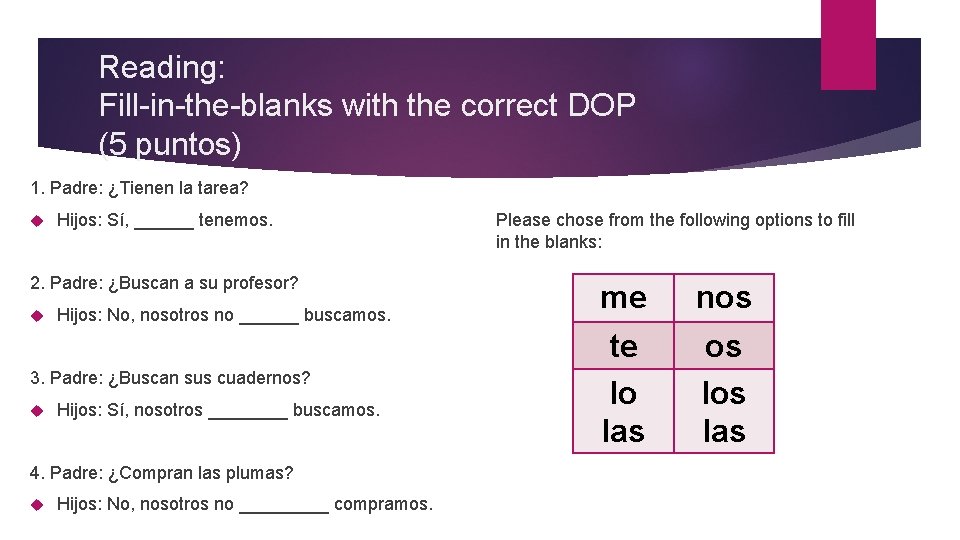 Reading:
Fill-in-the-blanks with the correct DOP
(5 puntos)

1. Padre: ¿Tienen la tarea?

Hijos: Sí, ______ tenemos.

2. Padre: ¿Buscan a su profesor?

Hijos: No, nosotros no ______ buscamos.

3. Padre: ¿Buscan sus cuadernos?

Hijos: Sí, nosotros ________ buscamos.

4. Padre: ¿Compran las plumas?

Hijos: No, nosotros no _________ compramos.

Please chose from the following options to fill in the blanks:

| me | nos |
|---|---|
| te | os |
| lo las | los las |